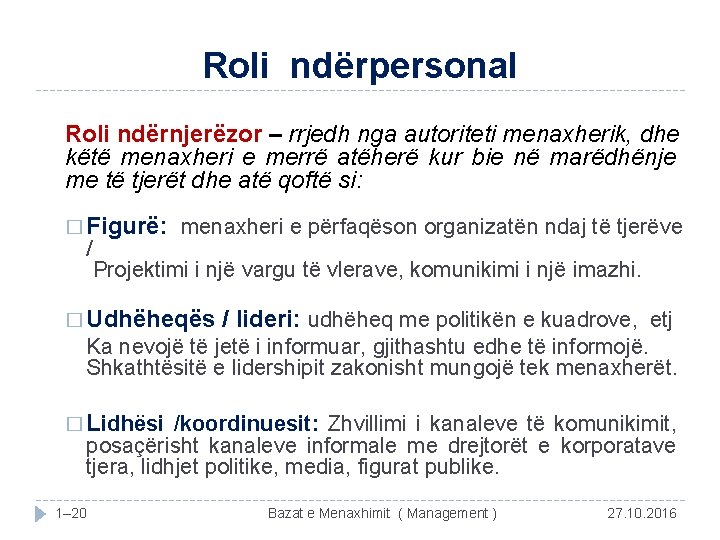 Roli ndërpersonal

Roli ndërnjerëzor – rrjedh nga autoriteti menaxherik, dhe këtë menaxheri e merrë atëherë kur bie në marëdhënje me të tjerët dhe atë qoftë si:

□ Figurë: menaxheri e përfaqëson organizatën ndaj të tjerëve / Projektimi i një vargu të vlerave, komunikimi i një imazhi.

□ Udhëheqës / lideri: udhëheq me politikën e kuadrove, etj
Ka nevojë të jetë i informuar, gjithashtu edhe të informojë. Shkathtësitë e lidershipit zakonisht mungojë tek menaxherët.

□ Lidhësi /koordinuesit: Zhvillimi i kanaleve të komunikimit, posaçërisht kanaleve informale me drejtorët e korporatave tjera, lidhjet politike, media, figurat publike.

1–20 Bazat e Menaxhimit ( Management ) 27.10.2016